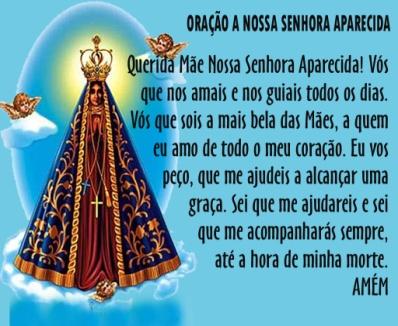 ORAÇÃO A NOSSA SENHORA APARECIDA

Querida Mãe Nossa Senhora Aparecida! Vós que nos amais e nos guiais todos os dias. Vós que sois a mais bela das Mães, a quem eu amo de todo o meu coração. Eu vos peço, que me ajudeis a alcançar uma graça. Sei que me ajudareis e sei que me acompanharás sempre, até a hora de minha morte.
AMÉM